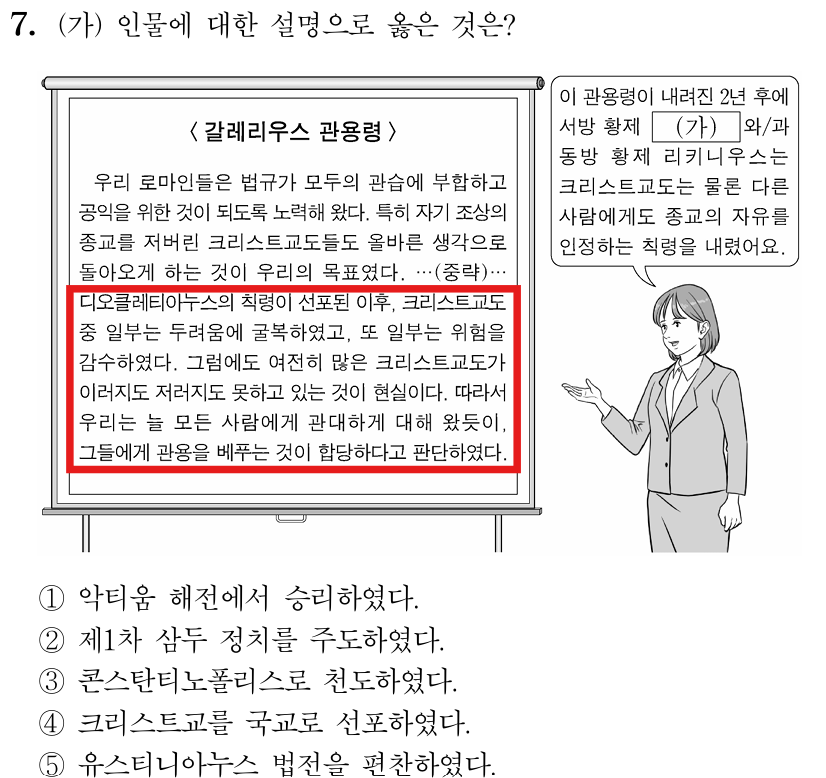 7. (가) 인물에 대한 설명으로 옳은 것은?

〈 갈레리우스 관용령 〉

우리 로마인들은 법규가 모두의 관습에 부합하고 공익을 위한 것이 되도록 노력해 왔다. 특히 자기 조상의 종교를 저버린 크리스트교도들도 올바른 생각으로 돌아오게 하는 것이 우리의 목표였다. …(중략)… 디오클레티아누스의 칙령이 선포된 이후, 크리스트교도 중 일부는 두려움에 굴복하였고, 또 일부는 위험을 감수하였다. 그럼에도 여전히 많은 크리스트교도가 이러지도 저러지도 못하고 있는 것이 현실이다. 따라서 우리는 늘 모든 사람에게 관대하게 대해 왔듯이, 그들에게 관용을 베푸는 것이 합당하다고 판단하였다.

이 관용령이 내려진 2년 후에 서방 황제 (가) 와/과 동방 황제 리키니우스는 크리스트교도는 물론 다른 사람에게도 종교의 자유를 인정하는 칙령을 내렸어요.

① 악티움 해전에서 승리하였다.
② 제1차 삼두 정치를 주도하였다.
③ 콘스탄티노폴리스로 천도하였다.
④ 크리스트교를 국교로 선포하였다.
⑤ 유스티니아누스 법전을 편찬하였다.